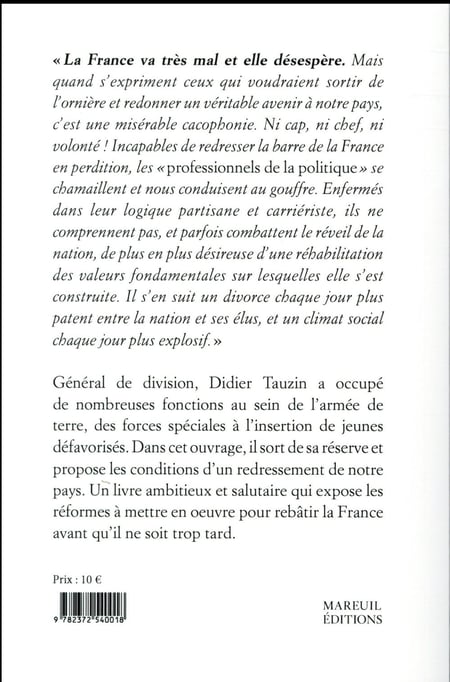 « La France va très mal et elle désespère. Mais quand s'expriment ceux qui voudraient sortir de l'ornière et redonner un véritable avenir à notre pays, c'est une misérable cacophonie. Ni cap, ni chef, ni volonté ! Incapables de redresser la barre de la France en perdition, les « professionnels de la politique » se chamaillent et nous conduisent au gouffre. Enfermés dans leur logique partisane et carriériste, ils ne comprennent pas, et parfois combattent le réveil de la nation, de plus en plus désireuse d'une réhabilitation des valeurs fondamentales sur lesquelles elle s'est construite. Il s'en suit un divorce chaque jour plus patent entre la nation et ses élus, et un climat social chaque jour plus explosif. »

Général de division, Didier Tauzin a occupé de nombreuses fonctions au sein de l'armée de terre, des forces spéciales à l'insertion de jeunes défavorisés. Dans cet ouvrage, il sort de sa réserve et propose les conditions d'un redressement de notre pays. Un livre ambitieux et salutaire qui expose les réformes à mettre en oeuvre pour rebâtir la France avant qu'il ne soit trop tard.

Prix : 10 €

9 782372 540018

MAREUIL ÉDITIONS